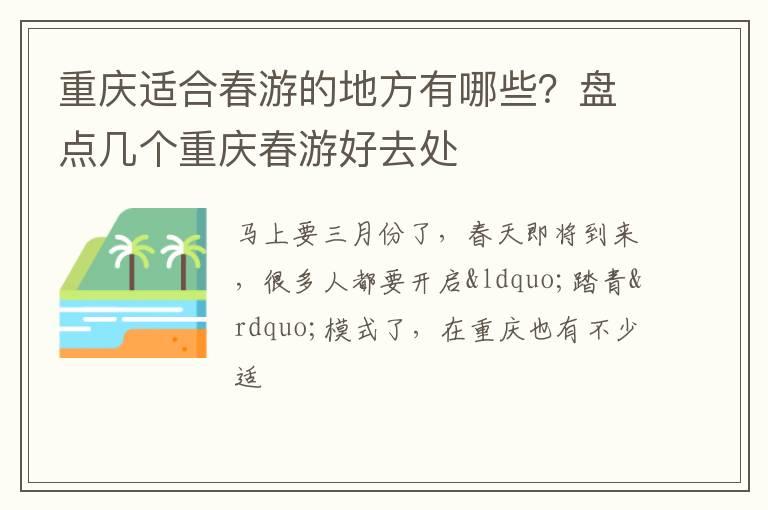 重庆适合春游的地方有哪些？盘点几个重庆春游好去处

马上要三月份了，春天即将到来，很多人都要开启&ldquo;踏青&rdquo;模式了，在重庆也有不少适